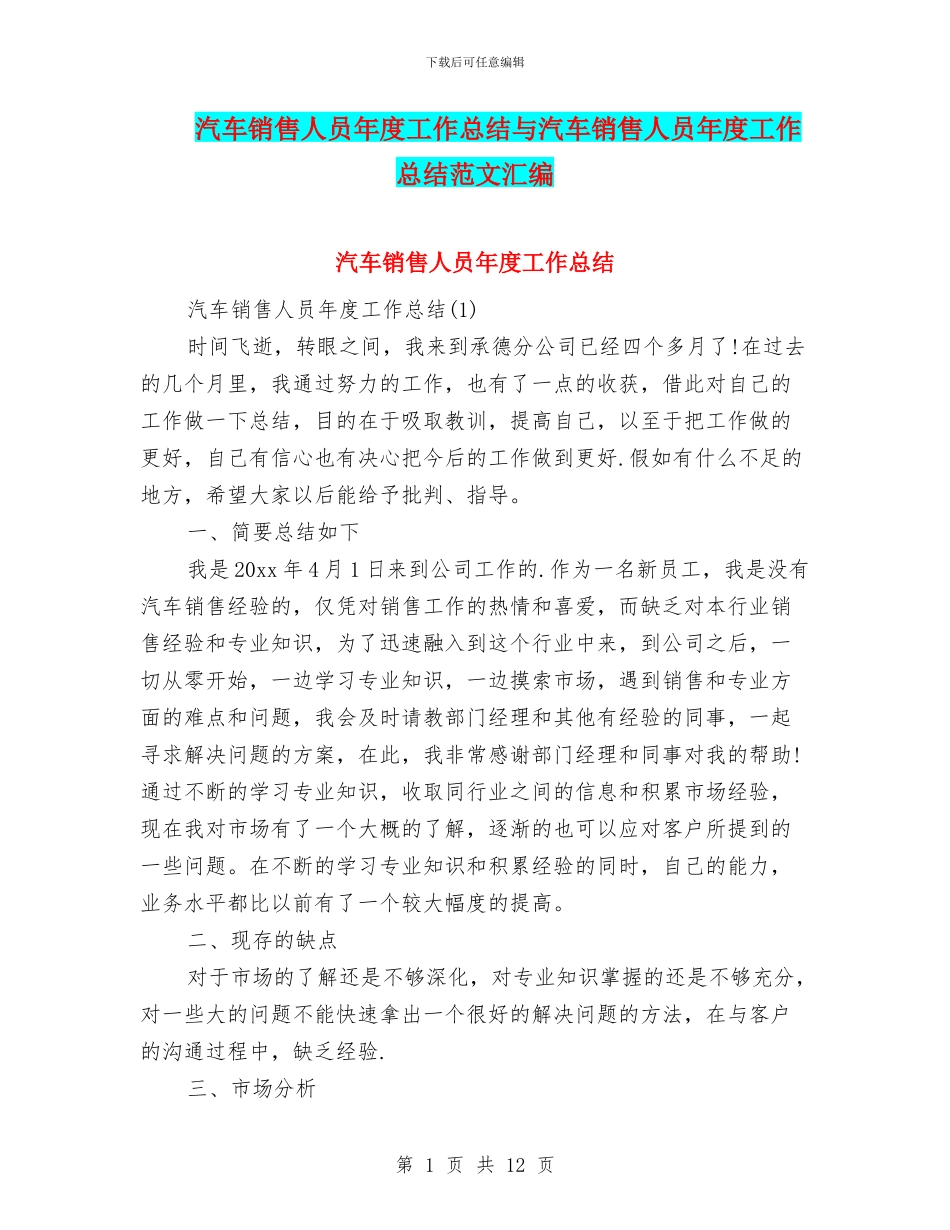 下载后可任意编辑

汽车销售人员年度工作总结与汽车销售人员年度工作总结范文汇编

汽车销售人员年度工作总结

汽车销售人员年度工作总结(1)

时间飞逝，转眼之间，我来到承德分公司已经四个多月了!在过去的几个月里，我通过努力的工作，也有了一点的收获，借此对自己的工作做一下总结，目的在于吸取教训，提高自己，以至于把工作做的更好，自己有信心也有决心把今后的工作做到更好.假如有什么不足的地方，希望大家以后能给予批判、指导。

一、简要总结如下

我是20xx年4月1日来到公司工作的.作为一名新员工，我是没有汽车销售经验的，仅凭对销售工作的热情和喜爱，而缺乏对本行业销售经验和专业知识，为了迅速融入到这个行业中来，到公司之后，一切从零开始，一边学习专业知识，一边摸索市场，遇到销售和专业方面的难点和问题，我会及时请教部门经理和其他有经验的同事，一起寻求解决问题的方案，在此，我非常感谢部门经理和同事对我的帮助!通过不断的学习专业知识，收取同行业之间的信息和积累市场经验，现在我对市场有了一个大概的了解，逐渐的也可以应对客户所提到的一些问题。在不断的学习专业知识和积累经验的同时，自己的能力，业务水平都比以前有了一个较大幅度的提高。

二、现存的缺点

对于市场的了解还是不够深化，对专业知识掌握的还是不够充分，对一些大的问题不能快速拿出一个很好的解决问题的方法，在与客户的沟通过程中，缺乏经验.

三、市场分析

第 1 页 共 12 页